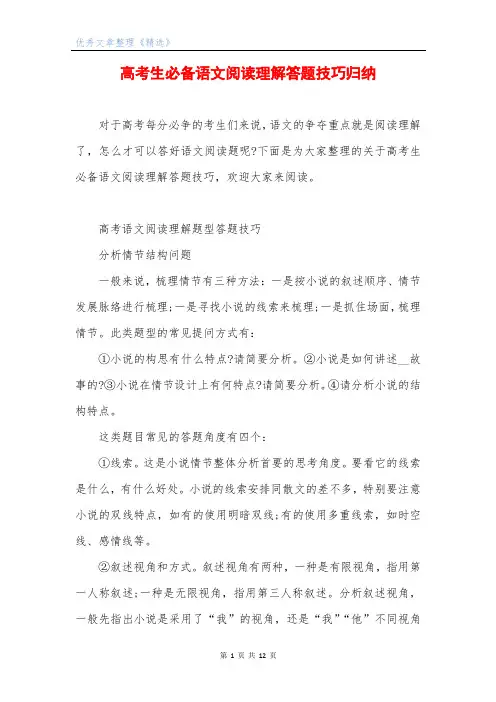 优秀文章整理《精选》

高考生必备语文阅读理解答题技巧归纳

对于高考每分必争的考生们来说，语文的争夺重点就是阅读理解了，怎么才可以答好语文阅读题呢?下面是为大家整理的关于高考生必备语文阅读理解答题技巧，欢迎大家来阅读。

高考语文阅读理解题型答题技巧

分析情节结构问题

一般来说，梳理情节有三种方法：一是按小说的叙述顺序、情节发展脉络进行梳理;一是寻找小说的线索来梳理;一是抓住场面，梳理情节。此类题型的常见提问方式有：

①小说的构思有什么特点?请简要分析。②小说是如何讲述__故事的?③小说在情节设计上有何特点?请简要分析。④请分析小说的结构特点。

这类题目常见的答题角度有四个：

①线索。这是小说情节整体分析首要的思考角度。要看它的线索是什么，有什么好处。小说的线索安排同散文的差不多，特别要注意小说的双线特点，如有的使用明暗双线;有的使用多重线索，如时空线、感情线等。

②叙述视角和方式。叙述视角有两种，一种是有限视角，指用第一人称叙述;一种是无限视角，指用第三人称叙述。分析叙述视角，一般先指出小说是采用了“我”的视角，还是“我”“他”不同视角

第 1 页 共 12 页